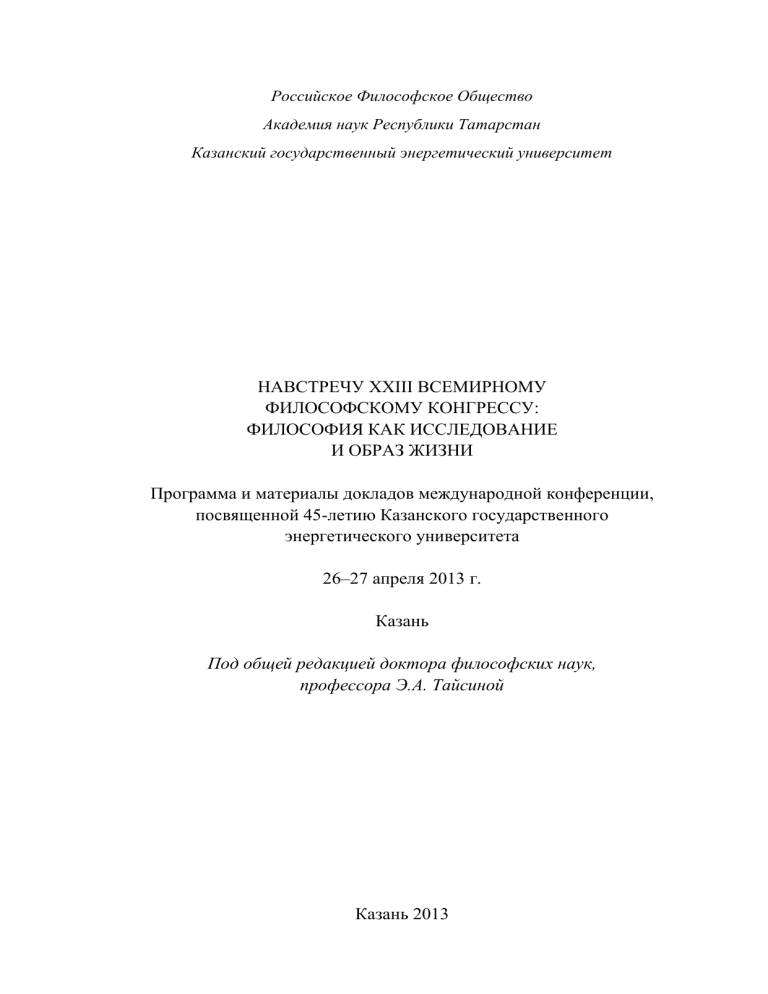 Российское Философское Общество

Академия наук Республики Татарстан

Казанский государственный энергетический университет

НАВСТРЕЧУ XXIII ВСЕМИРНОМУ ФИЛОСОФСКОМУ КОНГРЕССУ: ФИЛОСОФИЯ КАК ИССЛЕДОВАНИЕ И ОБРАЗ ЖИЗНИ

Программа и материалы докладов международной конференции, посвященной 45-летию Казанского государственного энергетического университета

26–27 апреля 2013 г.

Казань

Под общей редакцией доктора философских наук, профессора Э.А. Тайсиной

Казань 2013